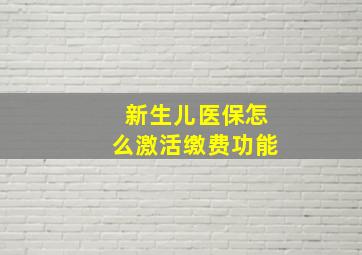 新生儿医保怎么激活缴费功能